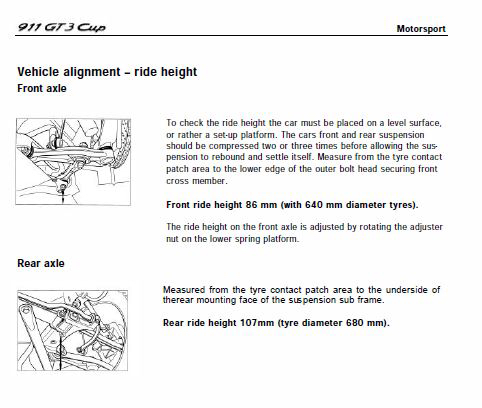 911 GT3 Cup

Motorsport

Vehicle alignment – ride height

Front axle

To check the ride height the car must be placed on a level surface, or rather a set-up platform. The cars front and rear suspension should be compressed two or three times before allowing the suspension to rebound and settle itself. Measure from the tyre contact patch area to the lower edge of the outer bolt head securing front cross member.

Front ride height 86 mm (with 640 mm diameter tyres).

The ride height on the front axle is adjusted by rotating the adjuster nut on the lower spring platform.

Rear axle

Measured from the tyre contact patch area to the underside of therear mounting face of the suspension sub frame.

Rear ride height 107mm (tyre diameter 680 mm).